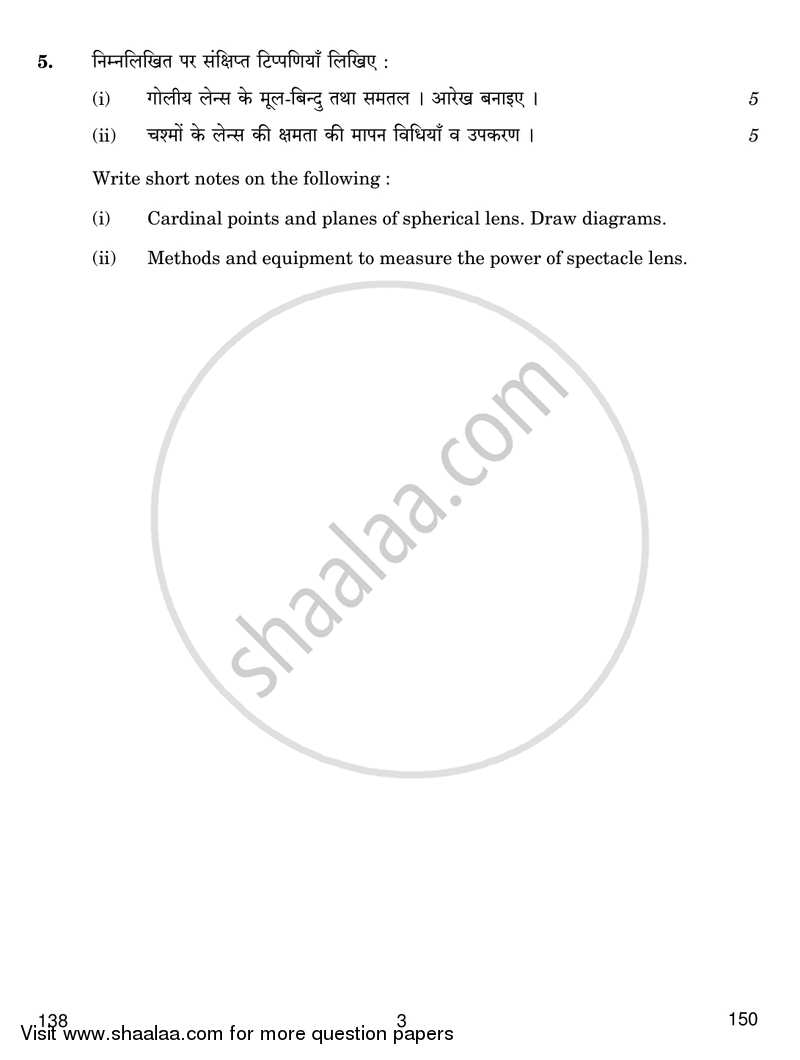 5. निम्नलिखित पर संक्षिप्त टिप्पणियाँ लिखिए :

(i) गोलीय लेन्स के मूल-बिन्दु तथा समतल । आरेख बनाइए । 5

(ii) चश्मों के लेन्स की क्षमता की मापन विधियाँ व उपकरण । 5

Write short notes on the following :

(i) Cardinal points and planes of spherical lens. Draw diagrams.

(ii) Methods and equipment to measure the power of spectacle lens.

shaalaa.com

138 3 150

Visit www.shaalaa.com for more question papers